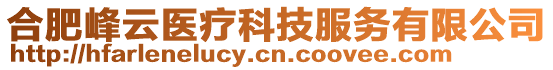 合肥峰云医疗科技服务有限公司
http://hfarlenelucy.cn.coovee.com